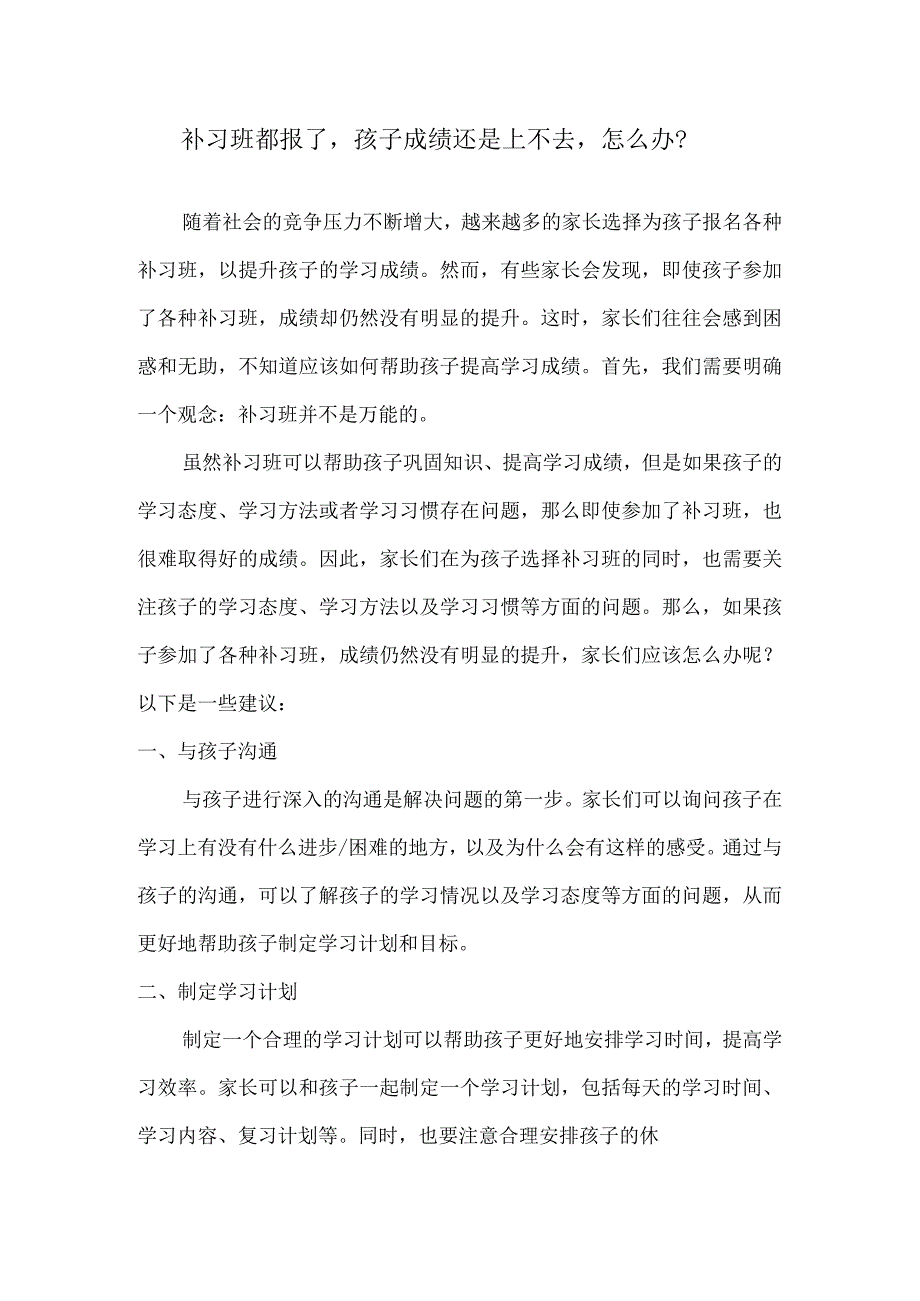 补习班都报了，孩子成绩还是上不去，怎么办?

随着社会的竞争压力不断增大，越来越多的家长选择为孩子报名各种补习班，以提升孩子的学习成绩。然而，有些家长会发现，即使孩子参加了各种补习班，成绩却仍然没有明显的提升。这时，家长们往往会感到困惑和无助，不知道应该如何帮助孩子提高学习成绩。首先，我们需要明确一个观念：补习班并不是万能的。

虽然补习班可以帮助孩子巩固知识、提高学习成绩，但是如果孩子的学习态度、学习方法或者学习习惯存在问题，那么即使参加了补习班，也很难取得好的成绩。因此，家长们在为孩子选择补习班的同时，也需要关注孩子的学习态度、学习方法以及学习习惯等方面的问题。那么，如果孩子参加了各种补习班，成绩仍然没有明显的提升，家长们应该怎么办呢？以下是一些建议：

一、与孩子沟通

与孩子进行深入的沟通是解决问题的第一步。家长们可以询问孩子在学习上有没有什么进步/困难的地方，以及为什么会有这样的感受。通过与孩子的沟通，可以了解孩子的学习情况以及学习态度等方面的问题，从而更好地帮助孩子制定学习计划和目标。

二、制定学习计划

制定一个合理的学习计划可以帮助孩子更好地安排学习时间，提高学习效率。家长可以和孩子一起制定一个学习计划，包括每天的学习时间、学习内容、复习计划等。同时，也要注意合理安排孩子的休